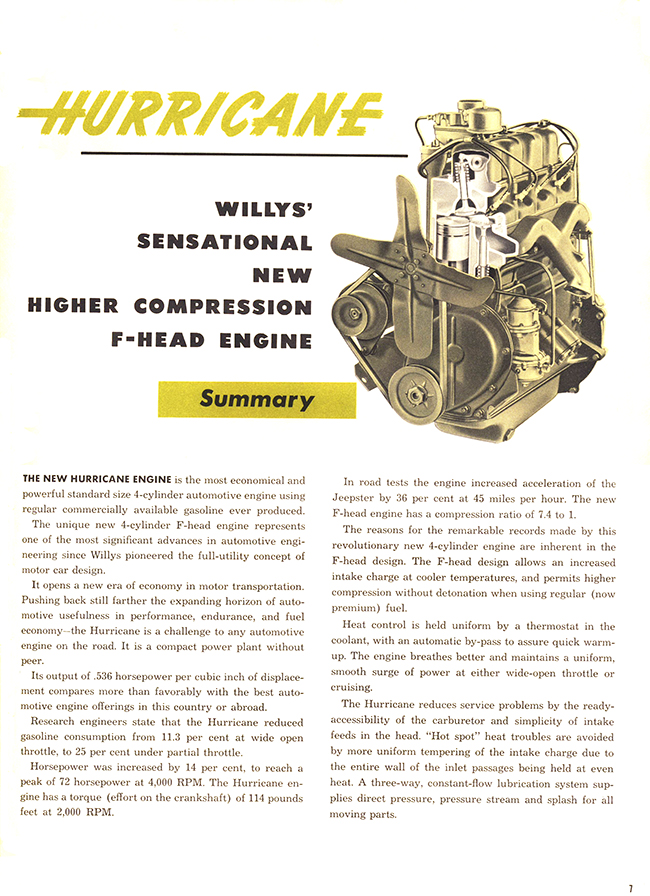 HURRICANE

WILLYS' SENSATIONAL NEW HIGHER COMPRESSION F-HEAD ENGINE

Summary

THE NEW HURRICANE ENGINE is the most economical and powerful standard size 4-cylinder automotive engine using regular commercially available gasoline ever produced.

The unique new 4-cylinder F-head engine represents one of the most significant advances in automotive engineering since Willys pioneered the full-utility concept of motor car design.

It opens a new era of economy in motor transportation. Pushing back still farther the expanding horizon of automotive usefulness in performance, endurance, and fuel economy—the Hurricane is a challenge to any automotive engine on the road. It is a compact power plant without peer.

Its output of .536 horsepower per cubic inch of displacement compares more than favorably with the best automotive engine offerings in this country or abroad.

Research engineers state that the Hurricane reduced gasoline consumption from 11.3 per cent at wide open throttle, to 25 per cent under partial throttle.

Horsepower was increased by 14 per cent, to reach a peak of 72 horsepower at 4,000 RPM. The Hurricane engine has a torque (effort on the crankshaft) of 114 pounds feet at 2,000 RPM.

In road tests the engine increased acceleration of the Jeepster by 36 per cent at 45 miles per hour. The new F-head engine has a compression ratio of 7.4 to 1.

The reasons for the remarkable records made by this revolutionary new 4-cylinder engine are inherent in the F-head design. The F-head design allows an increased intake charge at cooler temperatures, and permits higher compression without detonation when using regular (now premium) fuel.

Heat control is held uniform by a thermostat in the coolant, with an automatic by-pass to assure quick warm-up. The engine breathes better and maintains a uniform, smooth surge of power at either wide-open throttle or cruising.

The Hurricane reduces service problems by the ready-accessibility of the carburetor and simplicity of intake feeds in the head. "Hot spot" heat troubles are avoided by more uniform tempering of the intake charge due to the entire wall of the inlet passages being held at even heat. A three-way, constant-flow lubrication system supplies direct pressure, pressure stream and splash for all moving parts.

7